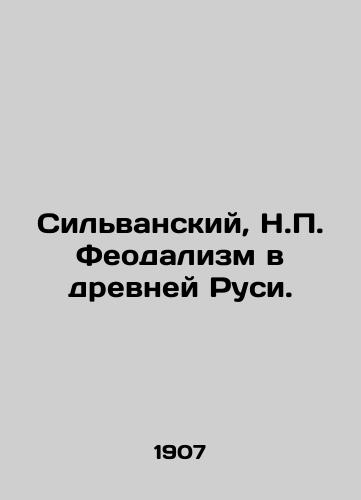 Сильванский, Н.П. Феодализм в древней Руси.

1907